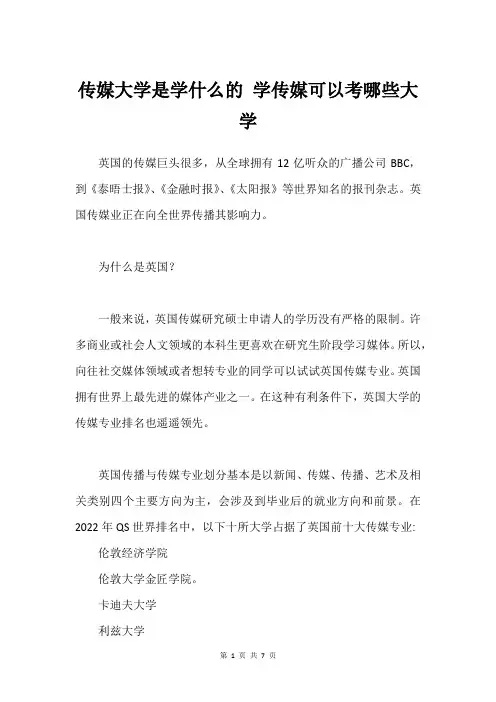 传媒大学是学什么的 学传媒可以考哪些大学

英国的传媒巨头很多，从全球拥有 12 亿听众的广播公司 BBC，到《泰晤士报》、《金融时报》、《太阳报》等世界知名的报刊杂志。英国传媒业正在向全世界传播其影响力。

为什么是英国？

一般来说，英国传媒研究硕士申请人的学历没有严格的限制。许多商业或社会人文领域的本科生更喜欢在研究生阶段学习媒体。所以，向往社交媒体领域或者想转专业的同学可以试试英国传媒专业。英国拥有世界上最先进的媒体产业之一。在这种有利条件下，英国大学的传媒专业排名也遥遥领先。

英国传播与传媒专业划分基本是以新闻、传媒、传播、艺术及相关类别四个主要方向为主，会涉及到毕业后的就业方向和前景。在 2022 年 QS 世界排名中，以下十所大学占据了英国前十大传媒专业:

伦敦经济学院

伦敦大学金匠学院。

卡迪夫大学

利兹大学

第 1 页 共 7 页